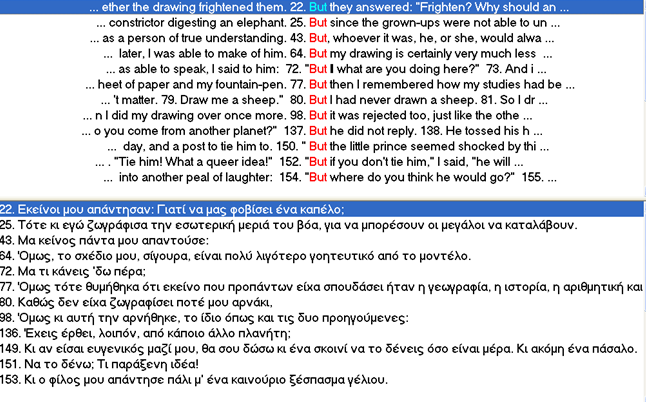 ... ether the drawing frightened them. 22. But they answered: "Frighten? Why should an ...
... constrictor digesting an elephant. 25. But since the grown-ups were not able to un ...
... as a person of true understanding. 43. But, whoever it was, he, or she, would alwa ...
... later, I was able to make of him. 64. But my drawing is certainly very much less ...
... as able to speak, I said to him: 72. "But I what are you doing here?" 73. And i ...
... heet of paper and my fountain-pen. 77. But then I remembered how my studies had be ...
... 't matter. 79. Draw me a sheep." 80. But I had never drawn a sheep. 81. So I dr ...
... n I did my drawing over once more. 98. But it was rejected too, just like the othe ...
... o you come from another planet?" 137. But he did not reply. 138. He tossed his h ...
... day, and a post to tie him to. 150. " But the little prince seemed shocked by thi ...
... . "Tie him! What a queer idea!" 152. "But if you don't tie him," I said, "he will ...
... into another peal of laughter: 154. "But where do you think he would go?" 155. ...

22. Εκείνοι μου απάντησαν: Γιατί να μας φοβίσει ένα καπέλο;
25. Τότε κι εγώ ζωγράφισα την εσωτερική μεριά του βόα, για να μπορέσουν οι μεγάλοι να καταλάβουν.
43. Μα κείνος πάντα μου απαντούσε:
64. Όμως, το σχέδιο μου, σίγουρα, είναι πολύ λιγότερο γοητευτικό από το μοντέλο.
72. Μα τι κάνεις 'δω πέρα;
77. Όμως τότε θυμήθηκα ότι εκείνο που προπάντων είχα σπουδάσει ήταν η γεωγραφία, η ιστορία, η αριθμητική και
80. Καθώς δεν είχα ζωγραφίσει ποτέ μου αρνάκι,
98. Όμως κι αυτή την αρνήθηκε, το ίδιο όπως και τις δυο προηγούμενες:
136. Έχεις έρθει, λοιπόν, από κάποιο άλλο πλανήτη;
149. Κι αν είσαι ευγενικός μαζί μου, θα σου δώσω κι ένα σκοινί να το δένεις όσο είναι μέρα. Κι ακόμη ένα πάσαλο.
151. Να το δένω; Τι παράξενη ιδέα!
153. Κι ο φίλος μου απάντησε πάλι μ' ένα καινούριο ξέσπασμα γέλιου.